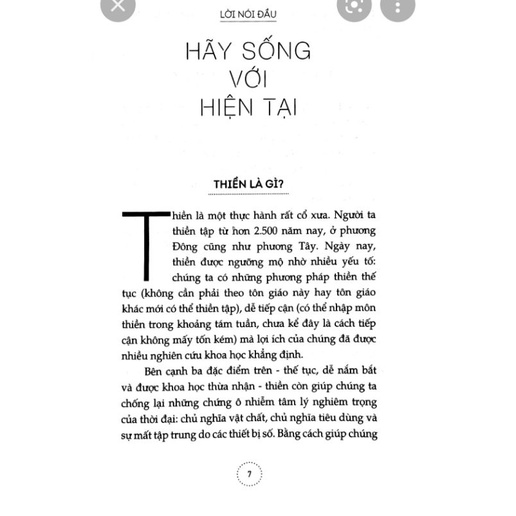 LỜI NÓI ĐẦU

HÃY SỐNG VỚI HIỆN TẠI

THIỀN LÀ GÌ?

Thiền là một thực hành rất cổ xưa. Người ta thiền tập từ hơn 2.500 năm nay, ở phương Đông cũng như phương Tây. Ngày nay, thiền được ngưỡng mộ nhờ nhiều yếu tố: chúng ta có những phương pháp thiền thế tục (không cần phải theo tôn giáo này hay tôn giáo khác mới có thể thiền tập), dễ tiếp cận (có thể nhập môn thiền trong khoảng tám tuần, chưa kể đây là cách tiếp cận không mấy tốn kém) mà lợi ích của chúng đã được nhiều nghiên cứu khoa học khẳng định.

Bên cạnh ba đặc điểm trên - thế tục, dễ nắm bắt và được khoa học thừa nhận - thiền còn giúp chúng ta chống lại những chứng ô nhiễm tâm lý nghiêm trọng của thời đại: chủ nghĩa vật chất, chủ nghĩa tiêu dùng và sự mất tập trung do các thiết bị số. Bằng cách giúp chúng

7